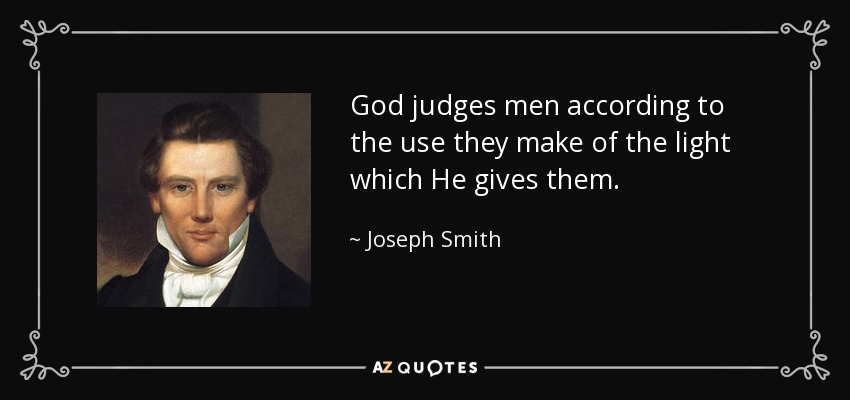 God judges men according to the use they make of the light which He gives them.

~ Joseph Smith

AZ QUOTES